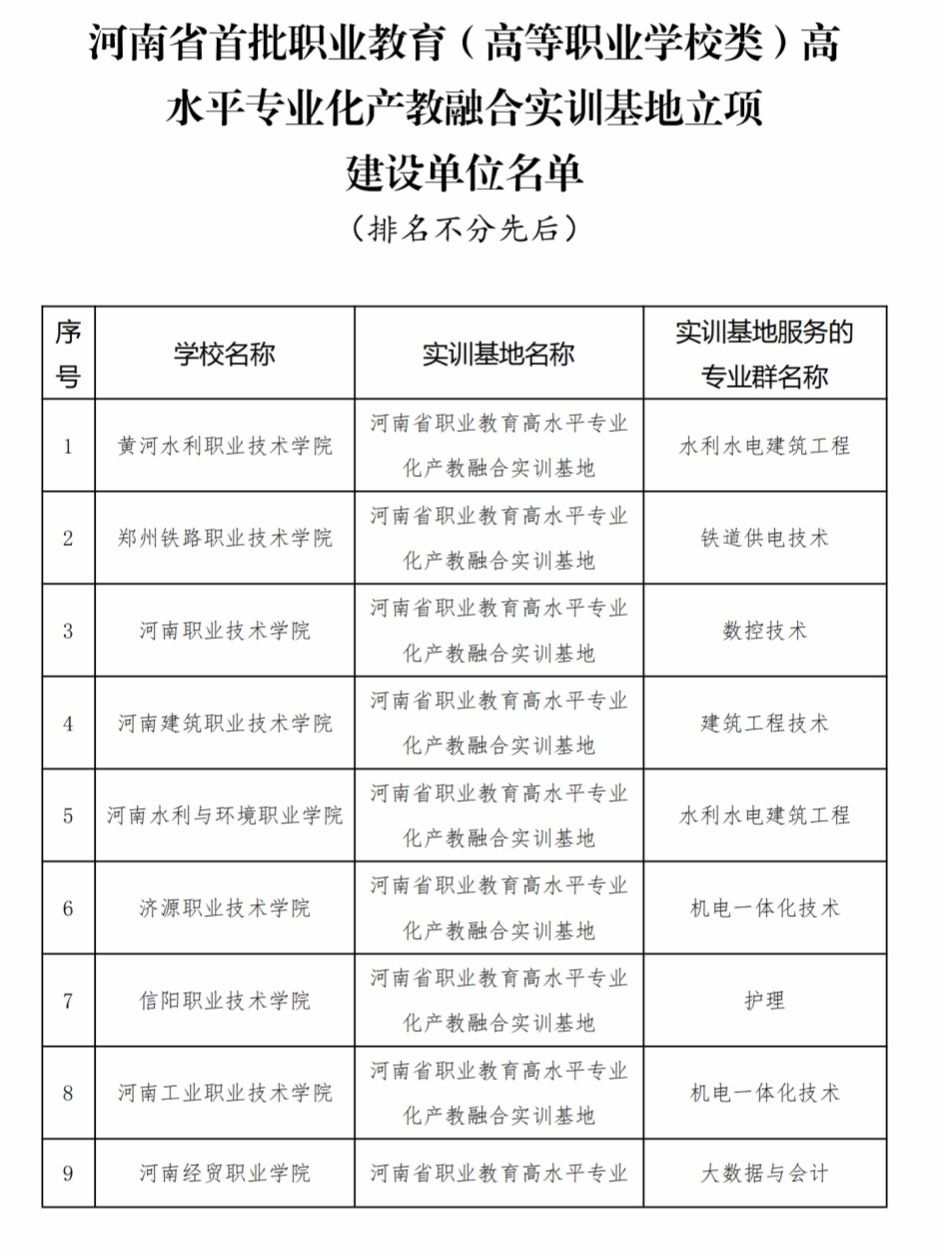 河南省首批职业教育（高等职业学校类）高水平专业化产教融合实训基地立项建设单位名单

（排名不分先后）

| 序号 | 学校名称 | 实训基地名称 | 实训基地服务的专业群名称 |
|---|---|---|---|
| 1 | 黄河水利职业技术学院 | 河南省职业教育高水平专业化产教融合实训基地 | 水利水电建筑工程 |
| 2 | 郑州铁路职业技术学院 | 河南省职业教育高水平专业化产教融合实训基地 | 铁道供电技术 |
| 3 | 河南职业技术学院 | 河南省职业教育高水平专业化产教融合实训基地 | 数控技术 |
| 4 | 河南建筑职业技术学院 | 河南省职业教育高水平专业化产教融合实训基地 | 建筑工程技术 |
| 5 | 河南水利与环境职业学院 | 河南省职业教育高水平专业化产教融合实训基地 | 水利水电建筑工程 |
| 6 | 济源职业技术学院 | 河南省职业教育高水平专业化产教融合实训基地 | 机电一体化技术 |
| 7 | 信阳职业技术学院 | 河南省职业教育高水平专业化产教融合实训基地 | 护理 |
| 8 | 河南工业职业技术学院 | 河南省职业教育高水平专业化产教融合实训基地 | 机电一体化技术 |
| 9 | 河南经贸职业学院 | 河南省职业教育高水平专业 | 大数据与会计 |